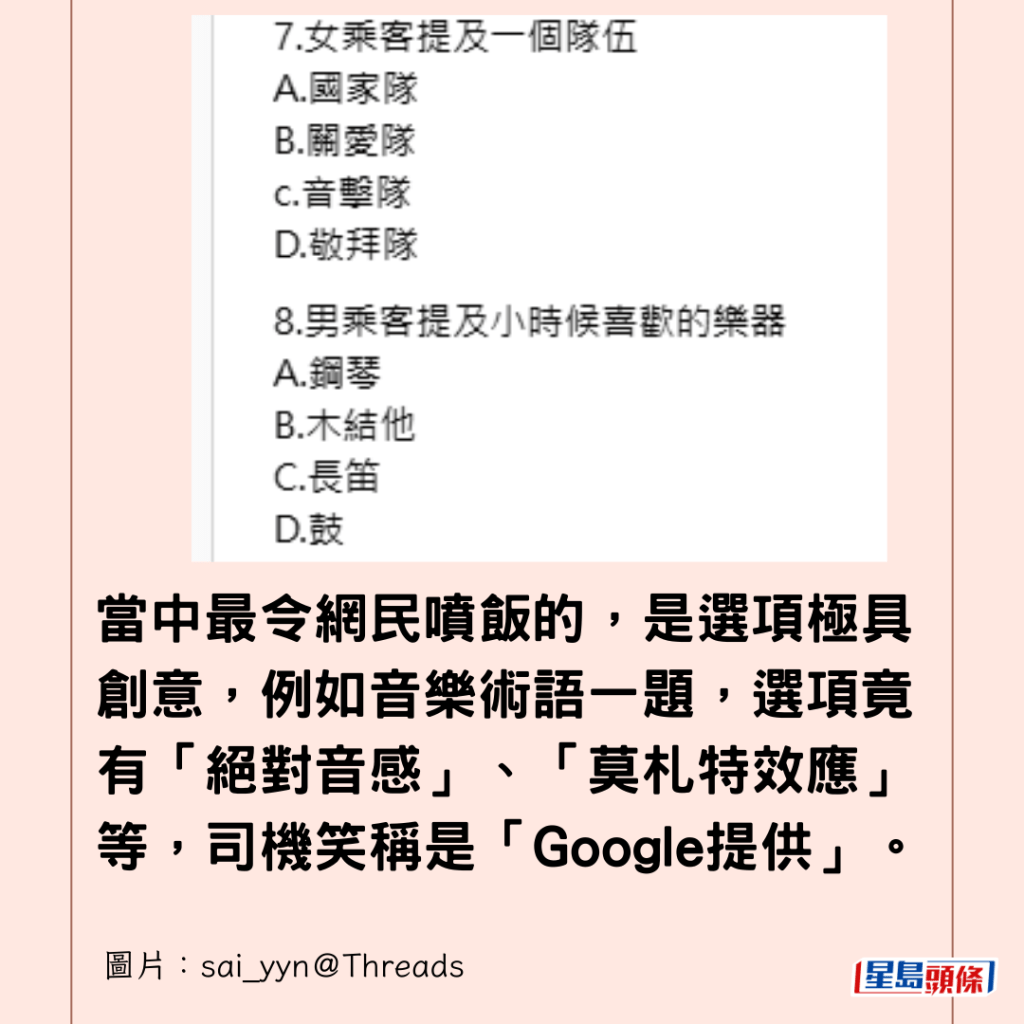 7.女乘客提及一個隊伍
A.國家隊
B.關愛隊
c.音擊隊
D.敬拜隊

8.男乘客提及小時候喜歡的樂器
A.鋼琴
B.木結他
C.長笛
D.鼓

當中最令網民噴飯的，是選項極具創意，例如音樂術語一題，選項竟有「絕對音感」、「莫札特效應」等，司機笑稱是「Google提供」。

圖片：sai_yyn@Threads

星島頭條